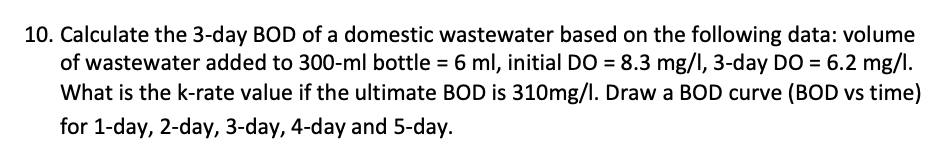 10. Calculate the 3-day BOD of a domestic wastewater based on the following data: volume of wastewater added to 300-ml bottle = 6 ml, initial DO = 8.3 mg/l, 3-day DO = 6.2 mg/l. What is the k-rate value if the ultimate BOD is 310mg/l. Draw a BOD curve (BOD vs time) for 1-day, 2-day, 3-day, 4-day and 5-day.